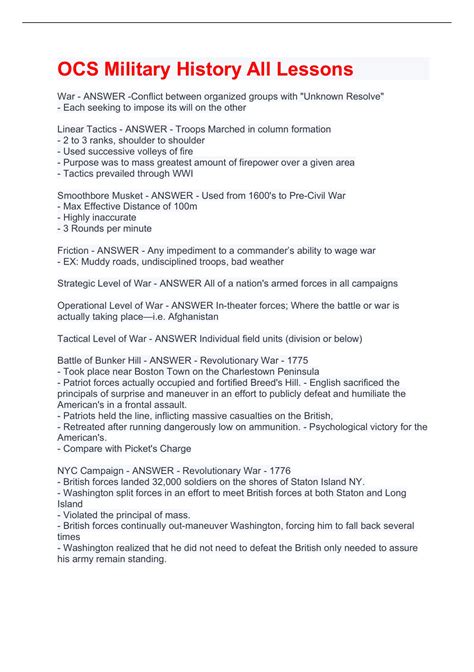 OCS Military History All Lessons

War - ANSWER -Conflict between organized groups with "Unknown Resolve"
- Each seeking to impose its will on the other

Linear Tactics - ANSWER - Troops Marched in column formation
- 2 to 3 ranks, shoulder to shoulder
- Used successive volleys of fire
- Purpose was to mass greatest amount of firepower over a given area
- Tactics prevailed through WWI

Smoothbore Musket - ANSWER - Used from 1600's to Pre-Civil War
- Max Effective Distance of 100m
- Highly inaccurate
- 3 Rounds per minute

Friction - ANSWER - Any impediment to a commander's ability to wage war
- EX: Muddy roads, undisciplined troops, bad weather

Strategic Level of War - ANSWER All of a nation's armed forces in all campaigns

Operational Level of War - ANSWER In-theater forces; Where the battle or war is actually taking place—i.e. Afghanistan

Tactical Level of War - ANSWER Individual field units (division or below)

Battle of Bunker Hill - ANSWER - Revolutionary War - 1775
- Took place near Boston Town on the Charlestown Peninsula
- Patriot forces actually occupied and fortified Breed's Hill. - English sacrificed the principals of surprise and maneuver in an effort to publicly defeat and humiliate the American's in a frontal assault.
- Patriots held the line, inflicting massive casualties on the British,
- Retreated after running dangerously low on ammunition. - Psychological victory for the American's.
- Compare with Picket's Charge

NYC Campaign - ANSWER - Revolutionary War - 1776
- British forces landed 32,000 soldiers on the shores of Staton Island NY.
- Washington split forces in an effort to meet British forces at both Staton and Long Island
- Violated the principal of mass.
- British forces continually out-maneuver Washington, forcing him to fall back several times
- Washington realized that he did not need to defeat the British only needed to assure his army remain standing.